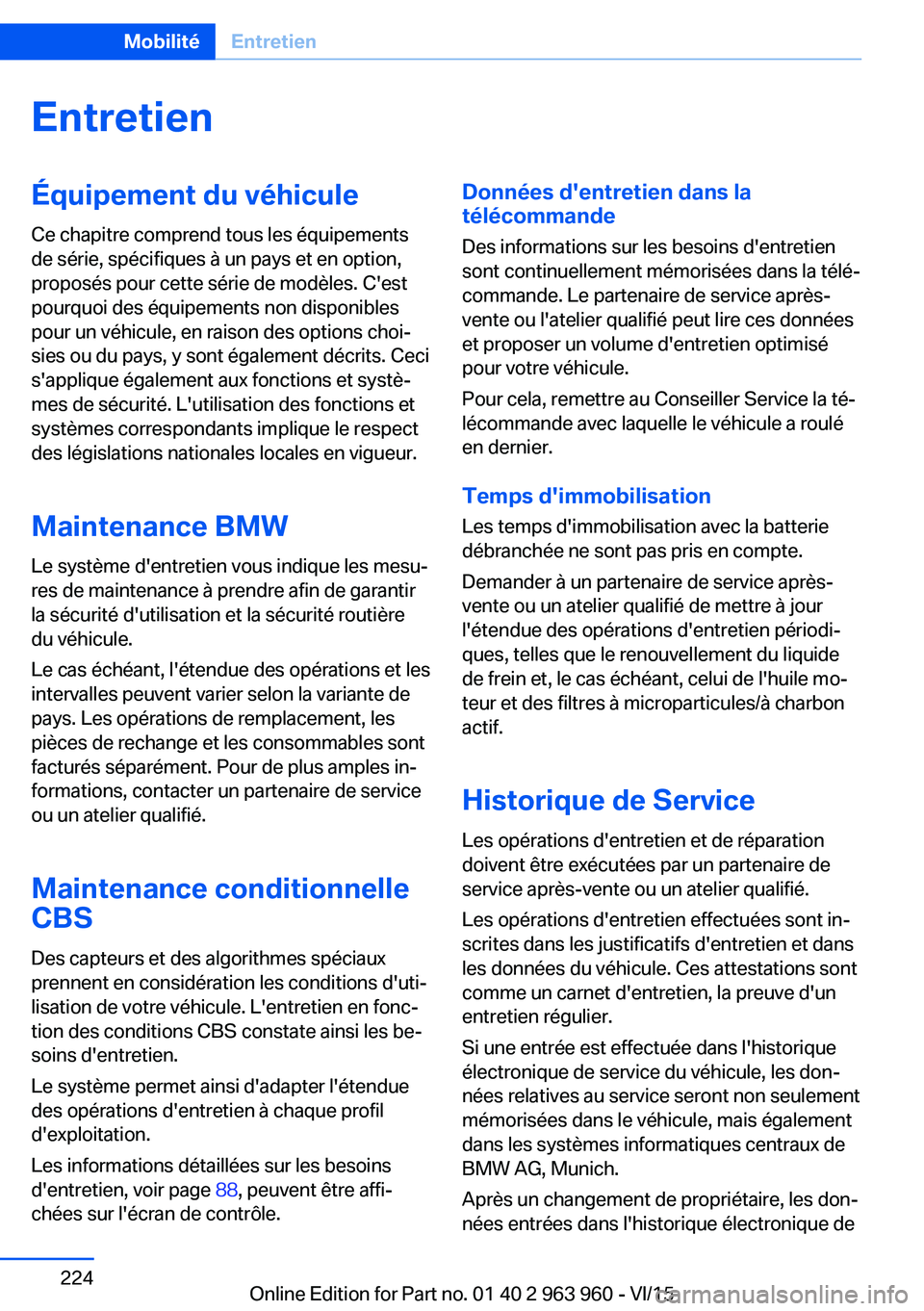 Mobilité Entretien

Entretien

Équipement du véhicule

Ce chapitre comprend tous les équipements de série, spécifiques à un pays et en option, proposés pour cette série de modèles. C'est pourquoi des équipements non disponibles pour un véhicule, en raison des options choisies ou du pays, y sont également décrits. Ceci s'applique également aux fonctions et systèmes de sécurité. L'utilisation des fonctions et systèmes correspondants implique le respect des législations nationales locales en vigueur.

Maintenance BMW

Le système d'entretien vous indique les mesures de maintenance à prendre afin de garantir la sécurité d'utilisation et la sécurité routière du véhicule.

Le cas échéant, l'étendue des opérations et les intervalles peuvent varier selon la variante de pays. Les opérations de remplacement, les pièces de rechange et les consommables sont facturés séparément. Pour de plus amples informations, contacter un partenaire de service ou un atelier qualifié.

Maintenance conditionnelle CBS

Des capteurs et des algorithmes spéciaux prennent en considération les conditions d'utilisation de votre véhicule. L'entretien en fonction des conditions CBS constate ainsi les besoins d'entretien.

Le système permet ainsi d'adapter l'étendue des opérations d'entretien à chaque profil d'exploitation.

Les informations détaillées sur les besoins d'entretien, voir page 88, peuvent être affichées sur l'écran de contrôle.

Données d'entretien dans la télécommande

Des informations sur les besoins d'entretien sont continuellement mémorisées dans la télécommande. Le partenaire de service après-vente ou l'atelier qualifié peut lire ces données et proposer un volume d'entretien optimisé pour votre véhicule.

Pour cela, remettre au Conseiller Service la télécommande avec laquelle le véhicule a roulé en dernier.

Temps d'immobilisation

Les temps d'immobilisation avec la batterie débranchée ne sont pas pris en compte.

Demander à un partenaire de service après-vente ou un atelier qualifié de mettre à jour l'étendue des opérations d'entretien périodiques, telles que le renouvellement du liquide de frein et, le cas échéant, celui de l'huile moteur et des filtres à microparticules/à charbon actif.

Historique de Service

Les opérations d'entretien et de réparation doivent être exécutées par un partenaire de service après-vente ou un atelier qualifié.

Les opérations d'entretien effectuées sont inscrites dans les justificatifs d'entretien et dans les données du véhicule. Ces attestations sont comme un carnet d'entretien, la preuve d'un entretien régulier.

Si une entrée est effectuée dans l'historique électronique de service du véhicule, les données relatives au service seront non seulement mémorisées dans le véhicule, mais également dans les systèmes informatiques centraux de BMW AG, Munich.

Après un changement de propriétaire, les données entrées dans l'historique électronique de

224

Online Edition for Part no. 01 40 2 963 960 - VI/15

carmanualsonline.info